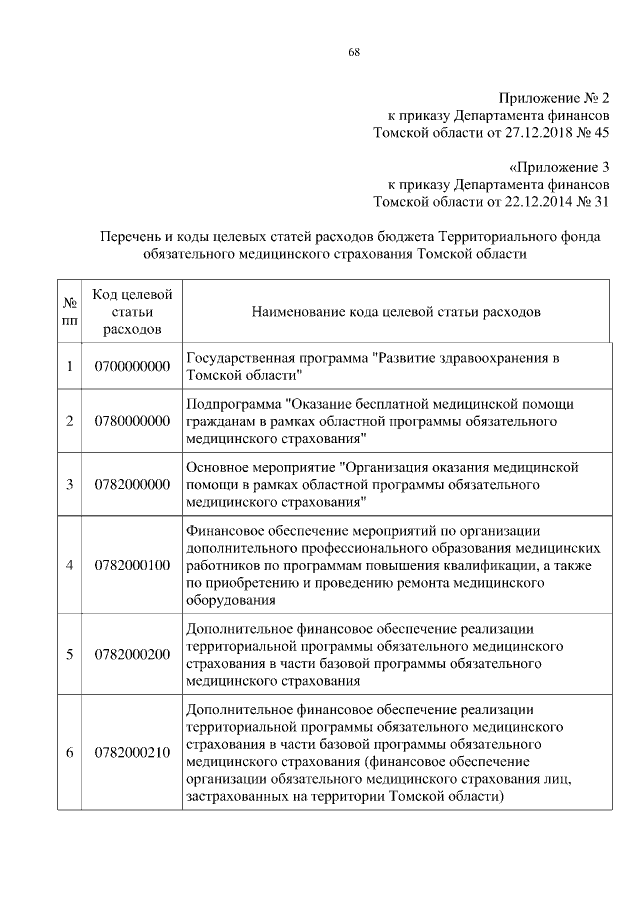 68

Приложение № 2
к приказу Департамента финансов
Томской области от 27.12.2018 № 45

«Приложение 3
к приказу Департамента финансов
Томской области от 22.12.2014 № 31

Перечень и коды целевых статей расходов бюджета Территориального фонда обязательного медицинского страхования Томской области

| № пп | Код целевой статьи расходов | Наименование кода целевой статьи расходов |
|---|---|---|
| 1 | 0700000000 | Государственная программа "Развитие здравоохранения в Томской области" |
| 2 | 0780000000 | Подпрограмма "Оказание бесплатной медицинской помощи гражданам в рамках областной программы обязательного медицинского страхования" |
| 3 | 0782000000 | Основное мероприятие "Организация оказания медицинской помощи в рамках областной программы обязательного медицинского страхования" |
| 4 | 0782000100 | Финансовое обеспечение мероприятий по организации дополнительного профессионального образования медицинских работников по программам повышения квалификации, а также по приобретению и проведению ремонта медицинского оборудования |
| 5 | 0782000200 | Дополнительное финансовое обеспечение реализации территориальной программы обязательного медицинского страхования в части базовой программы обязательного медицинского страхования |
| 6 | 0782000210 | Дополнительное финансовое обеспечение реализации территориальной программы обязательного медицинского страхования в части базовой программы обязательного медицинского страхования (финансовое обеспечение организации обязательного медицинского страхования лиц, застрахованных на территории Томской области) |